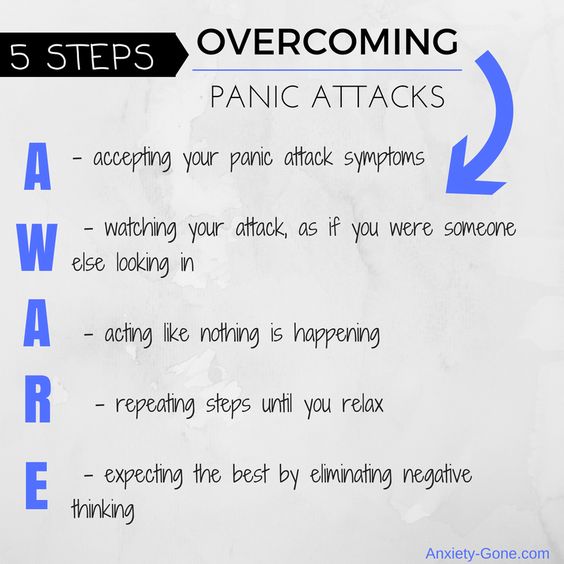 5 STEPS

OVERCOMING

PANIC ATTACKS

A - accepting your panic attack symptoms

W - watching your attack, as if you were someone else looking in

A - acting like nothing is happening

R - repeating steps until you relax

E - expecting the best by eliminating negative thinking

Anxiety-Gone.com